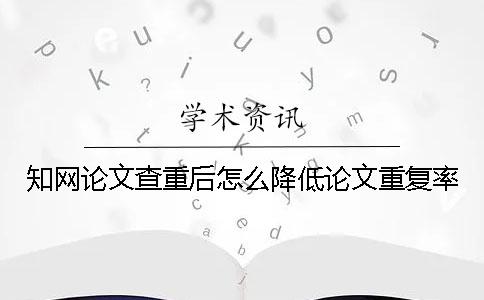 学术资讯

知网论文查重后怎么降低论文重复率